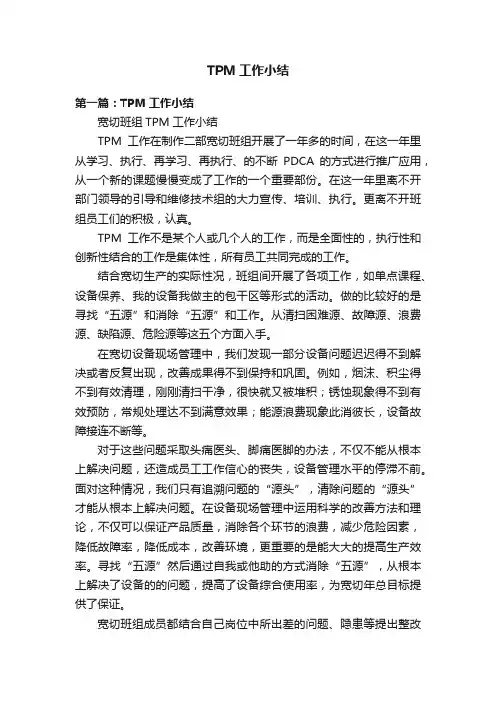 TPM 工作小结

第一篇：TPM 工作小结

宽切班组 TPM 工作小结

TPM 工作在制作二部宽切班组开展了一年多的时间，在这一年里从学习、执行、再学习、再执行、的不断 PDCA 的方式进行推广应用，从一个新的课题慢慢变成了工作的一个重要部份。在这一年里离不开部门领导的引导和维修技术组的大力宣传、培训、执行。更离不开班组员工们的积极，认真。

TPM 工作不是某个人或几个人的工作，而是全面性的，执行性和创新性结合的工作是集体性，所有员工共同完成的工作。

结合宽切生产的实际性况，班组间开展了各项工作，如单点课程、设备保养、我的设备我做主的包干区等形式的活动。做的比较好的是寻找“五源”和消除“五源”和工作。从清扫困难源、故障源、浪费源、缺陷源、危险源等这五个方面入手。

在宽切设备现场管理中，我们发现一部分设备问题迟迟得不到解决或者反复出现，改善成果得不到保持和巩固。例如，烟沫、积尘得不到有效清理，刚刚清扫干净，很快就又被堆积；锈蚀现象得不到有效预防，常规处理达不到满意效果；能源浪费现象此消彼长，设备故障接连不断等。

对于这些问题采取头痛医头、脚痛医脚的办法，不仅不能从根本上解决问题，还造成员工工作信心的丧失，设备管理水平的停滞不前。面对这种情况，我们只有追溯问题的“源头”，清除问题的“源头”才能从根本上解决问题。在设备现场管理中运用科学的改善方法和理论，不仅可以保证产品质量，消除各个环节的浪费，减少危险因素，降低故障率，降低成本，改善环境，更重要的是能大大的提高生产效率。寻找“五源”然后通过自我或他助的方式消除“五源”，从根本上解决了设备的的问题，提高了设备综合使用率，为宽切年总目标提供了保证。

宽切班组成员都结合自己岗位中所出差的问题、隐患等提出整改